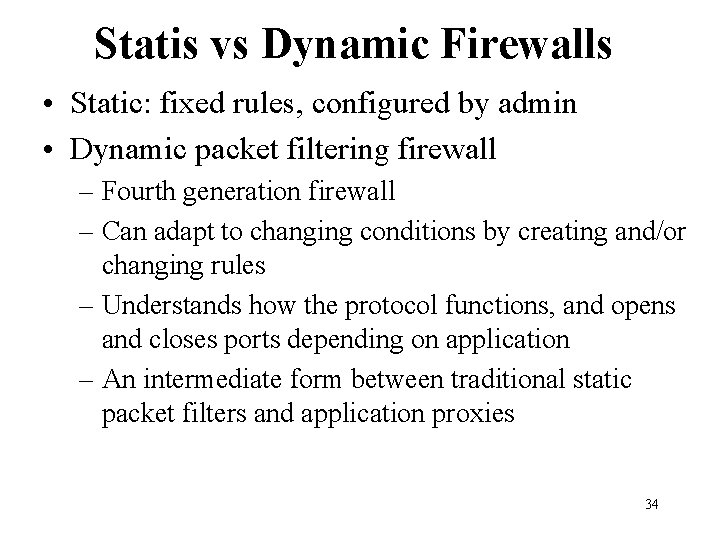 Statis vs Dynamic Firewalls

• Static: fixed rules, configured by admin
• Dynamic packet filtering firewall
– Fourth generation firewall
– Can adapt to changing conditions by creating and/or changing rules
– Understands how the protocol functions, and opens and closes ports depending on application
– An intermediate form between traditional static packet filters and application proxies

34